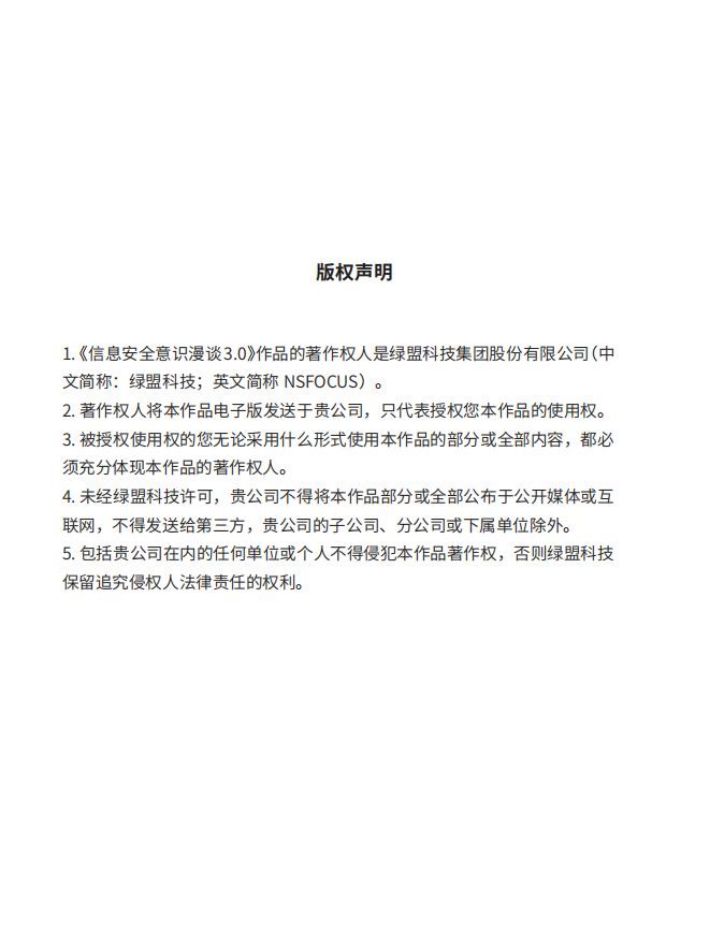 版权声明

1.《信息安全意识漫谈3.0》作品的著作权人是绿盟科技集团股份有限公司（中文简称：绿盟科技；英文简称 NSFOCUS）。
2. 著作权人将本作品电子版发送于贵公司，只代表授权您本作品的使用权。
3. 被授权使用权的您无论采用什么形式使用本作品的部分或全部内容，都必须充分体现本作品的著作权人。
4. 未经绿盟科技许可，贵公司不得将本作品部分或全部公布于公开媒体或互联网，不得发送给第三方，贵公司的子公司、分公司或下属单位除外。
5. 包括贵公司在内的任何单位或个人不得侵犯本作品著作权，否则绿盟科技保留追究侵权人法律责任的权利。